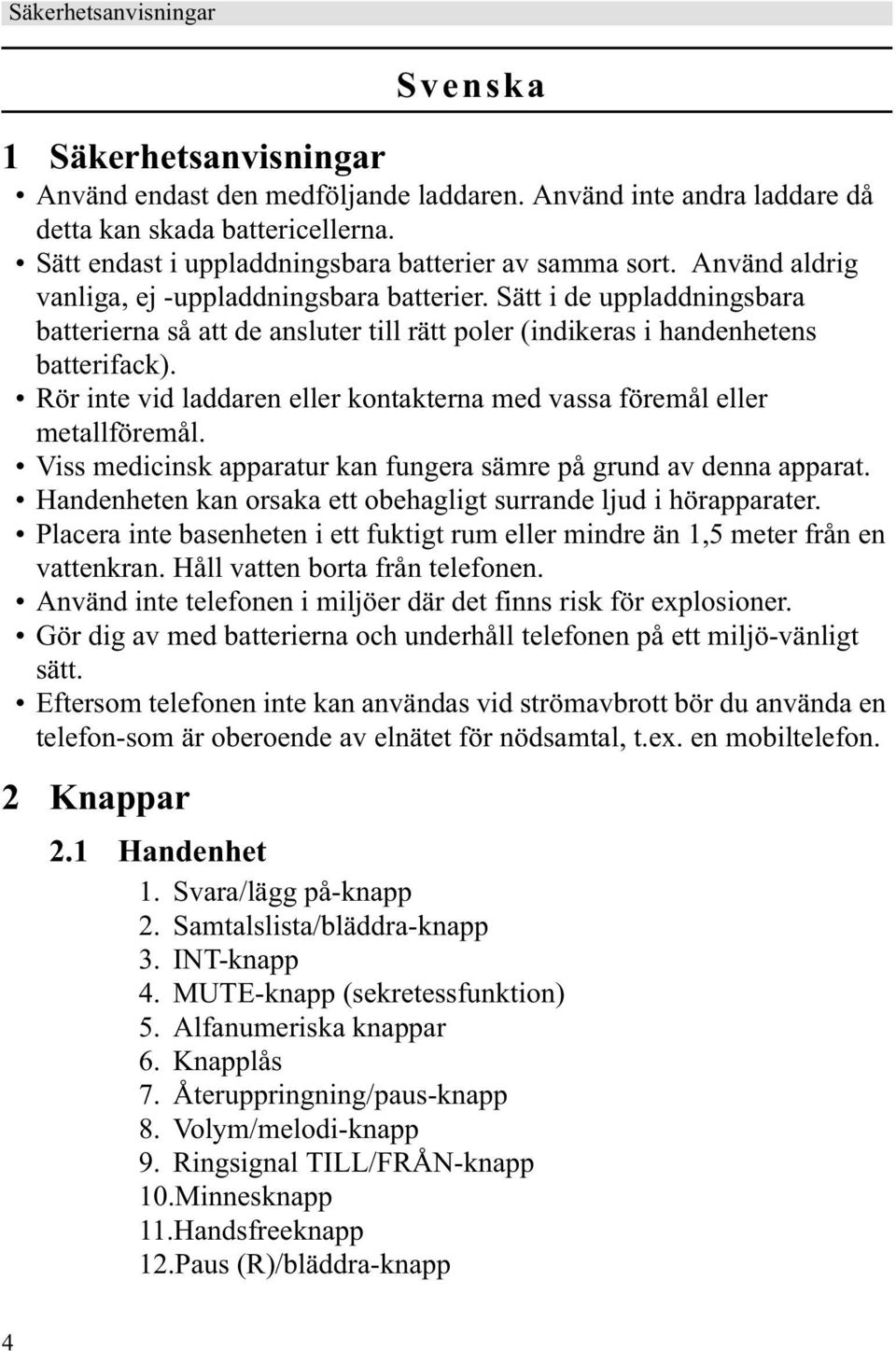 Säkerhetsanvisningar

Svenska

1 Säkerhetsanvisningar

• Använd endast den medföljande laddaren. Använd inte andra laddare då detta kan skada battericellerna.
• Sätt endast i uppladdningsbara batterier av samma sort. Använd aldrig vanliga, ej -uppladdningsbara batterier. Sätt i de uppladdningsbara batterierna så att de ansluter till rätt poler (indikeras i handenhetens batterifack).
• Rör inte vid laddaren eller kontakterna med vassa föremål eller metallföremål.
• Viss medicinsk apparatur kan fungera sämre på grund av denna apparat.
• Handenheten kan orsaka ett obehagligt surrande ljud i hörapparater.
• Placera inte basenheten i ett fuktigt rum eller mindre än 1,5 meter från en vattenkran. Håll vatten borta från telefonen.
• Använd inte telefonen i miljöer där det finns risk för explosioner.
• Gör dig av med batterierna och underhåll telefonen på ett miljö-vänligt sätt.
• Eftersom telefonen inte kan användas vid strömavbrott bör du använda en telefon-som är oberoende av elnätet för nödsamtal, t.ex. en mobiltelefon.

2 Knappar

2.1 Handenhet

1. Svara/lägg på-knapp
2. Samtalslista/bläddra-knapp
3. INT-knapp
4. MUTE-knapp (sekretessfunktion)
5. Alfanumeriska knappar
6. Knapplås
7. Återuppringning/paus-knapp
8. Volym/melodi-knapp
9. Ringsignal TILL/FRÅN-knapp
10.Minnesknapp
11.Handsfreeknapp
12.Paus (R)/bläddra-knapp

4